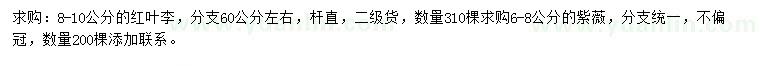 求购：8-10公分的红叶李，分支60公分左右，杆直，二级货，数量310棵求购6-8公分的紫薇，分支统一，不偏冠，数量200棵添加联系。